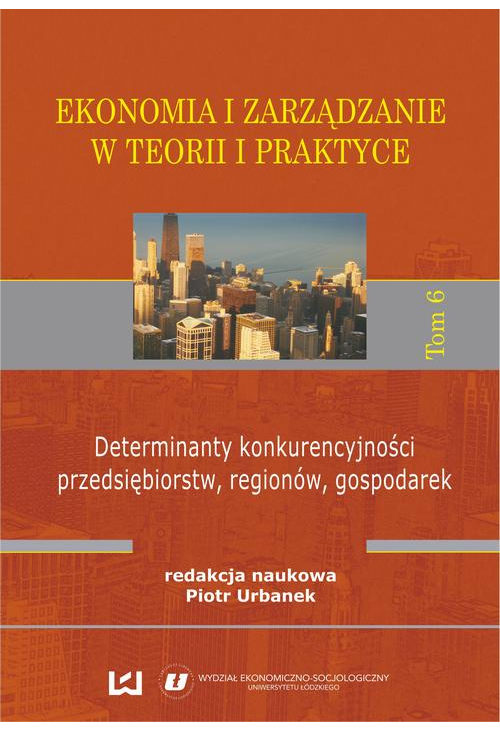 EKONOMIA I ZARZĄDZANIE W TEORII I PRAKTYCE

Tom 6

Determinanty konkurencyjności przedsiębiorstw, regionów, gospodarek

redakcja naukowa
Piotr Urbanek

WYDZIAŁ EKONOMICZNO-SOCJOLOGICZNY
UNIWERSYTETU ŁÓDZKIEGO